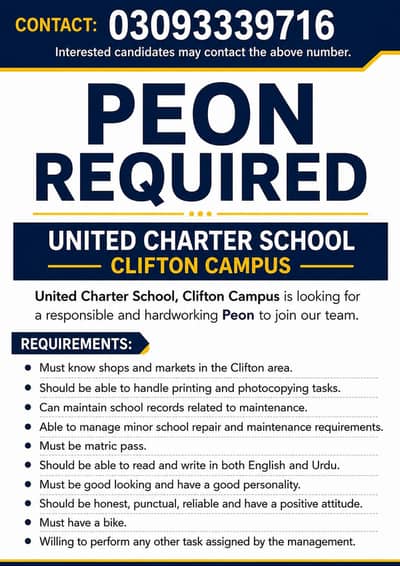 CONTACT: 03093339716
Interested candidates may contact the above number.

PEON
REQUIRED

UNITED CHARTER SCHOOL
CLIFTON CAMPUS

United Charter School, Clifton Campus is looking for a responsible and hardworking Peon to join our team.

REQUIREMENTS:

• Must know shops and markets in the Clifton area.
• Should be able to handle printing and photocopying tasks.
• Can maintain school records related to maintenance.
• Able to manage minor school repair and maintenance requirements.
• Must be matric pass.
• Should be able to read and write in both English and Urdu.
• Must be good looking and have a good personality.
• Should be honest, punctual, reliable and have a positive attitude.
• Must have a bike.
• Willing to perform any other task assigned by the management.